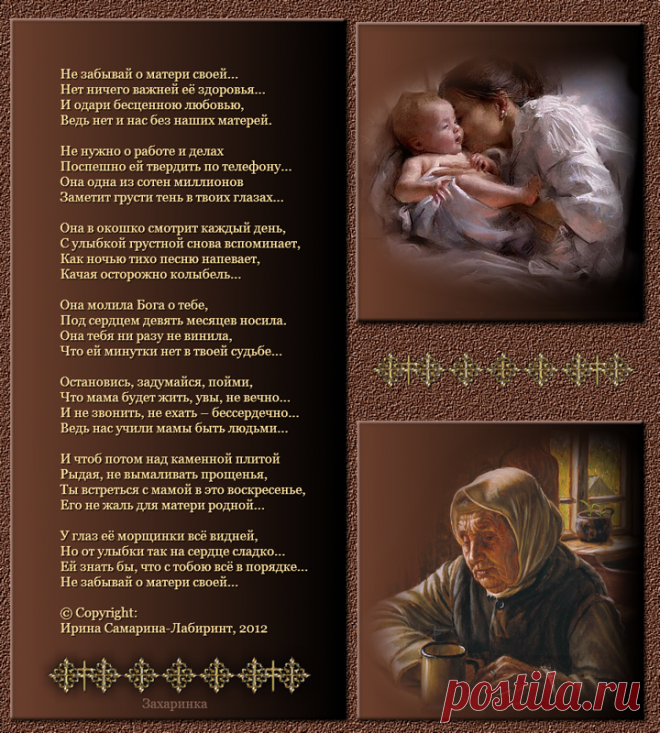 Не забывай о матери своей...
Нет ничего важней её здоровья...
И одари бесценною любовью,
Ведь нет и нас без наших матерей.

Не нужно о работе и делах
Поспешно ей твердить по телефону...
Она одна из сотен миллионов
Заметит грусти тень в твоих глазах...

Она в окошко смотрит каждый день,
С улыбкой грустной снова вспоминает,
Как ночью тихо песню напевает,
Качая осторожно колыбель...

Она молила Бога о тебе,
Под сердцем девять месяцев носила.
Она тебя ни разу не винила,
Что ей минутки нет в твоей судьбе...

Остановись, задумайся, пойми,
Что мама будет жить, увы, не вечно...
И не звонить, не ехать – бессердечно...
Ведь нас учили мамы быть людьми...

И чтоб потом над каменной плитой
Рыдая, не вымаливать прощенья,
Ты встреться с мамой в это воскресенье,
Его не жаль для матери родной...

У глаз её морщинки всё видней,
Но от улыбки так на сердце сладко...
Ей знать бы, что с тобою всё в порядке...
Не забывай о матери своей...

© Copyright:
Ирина Самарина-Лабиринт, 2012

Захаринка

postila.ru